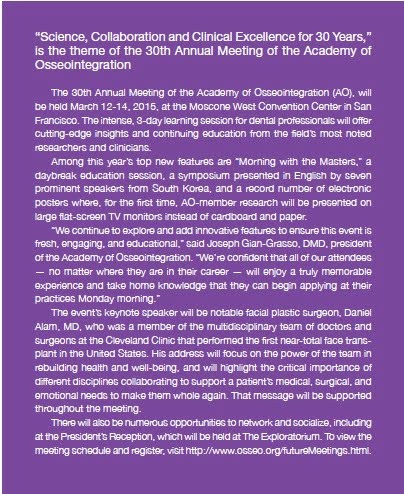 "Science, Collaboration and Clinical Excellence for 30 Years," is the theme of the 30th Annual Meeting of the Academy of Osseointegration

The 30th Annual Meeting of the Academy of Osseointegration (AO), will be held March 12-14, 2015, at the Moscone West Convention Center in San Francisco. The intense, 3-day learning session for dental professionals will offer cutting-edge insights and continuing education from the field's most noted researchers and clinicians.

Among this year's top new features are "Morning with the Masters," a daybreak education session, a symposium presented in English by seven prominent speakers from South Korea, and a record number of electronic posters where, for the first time, AO-member research will be presented on large flat-screen TV monitors instead of cardboard and paper.

"We continue to explore and add innovative features to ensure this event is fresh, engaging, and educational," said Joseph Gian-Grasso, DMD, president of the Academy of Osseointegration. "We're confident that all of our attendees — no matter where they are in their career — will enjoy a truly memorable experience and take home knowledge that they can begin applying at their practices Monday morning."

The event's keynote speaker will be notable facial plastic surgeon, Daniel Alam, MD, who was a member of the multidisciplinary team of doctors and surgeons at the Cleveland Clinic that performed the first near-total face transplant in the United States. His address will focus on the power of the team in rebuilding health and well-being, and will highlight the critical importance of different disciplines collaborating to support a patient's medical, surgical, and emotional needs to make them whole again. That message will be supported throughout the meeting.

There will also be numerous opportunities to network and socialize, including at the President's Reception, which will be held at The Exploratorium. To view the meeting schedule and register, visit http://www.osseo.org/futureMeetings.html.